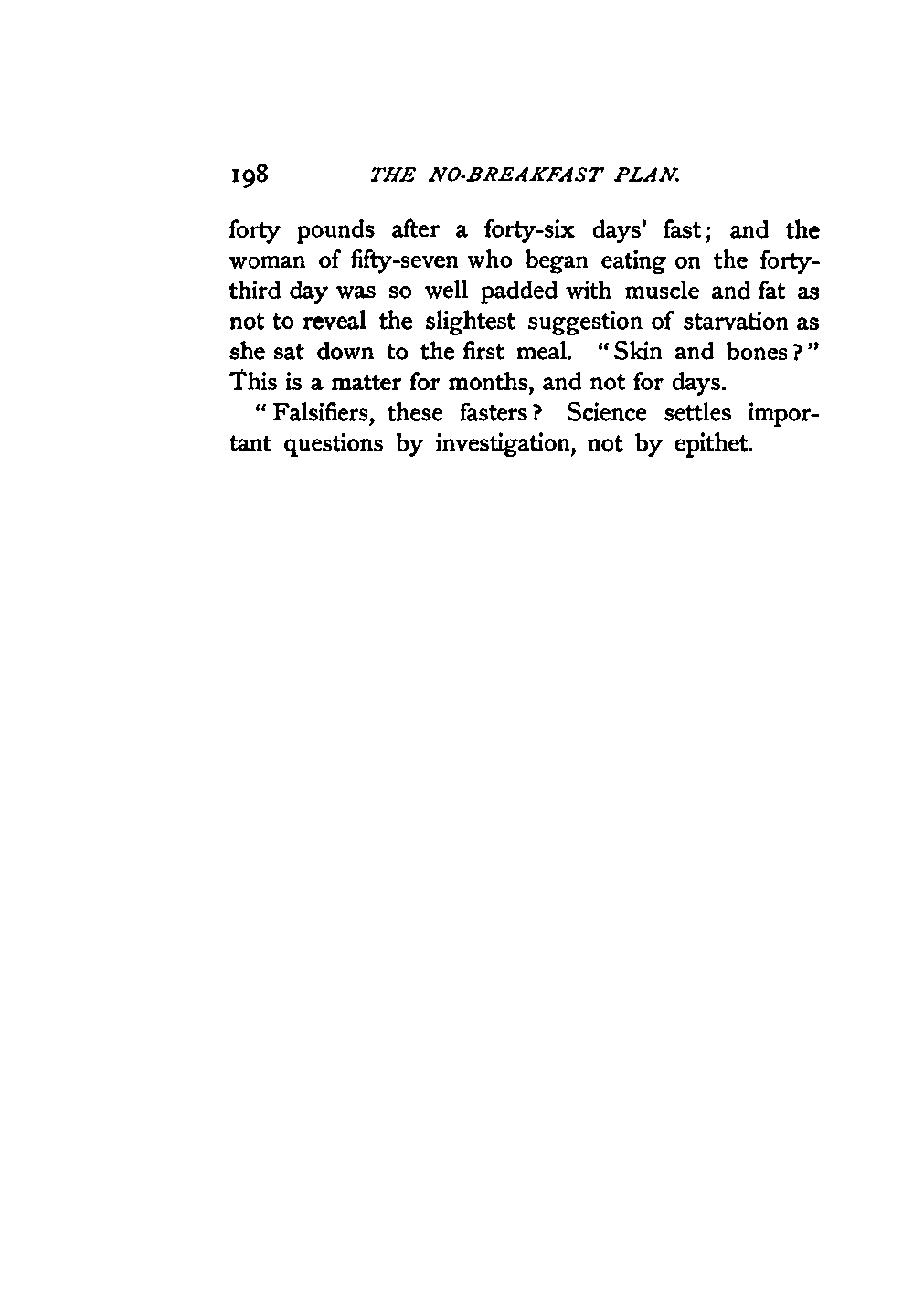 198 THE NO-BREAKFAST PLAN.

forty pounds after a forty-six days' fast; and the woman of fifty-seven who began eating on the forty-third day was so well padded with muscle and fat as not to reveal the slightest suggestion of starvation as she sat down to the first meal. "Skin and bones?" This is a matter for months, and not for days.

"Falsifiers, these fasters? Science settles important questions by investigation, not by epithet.